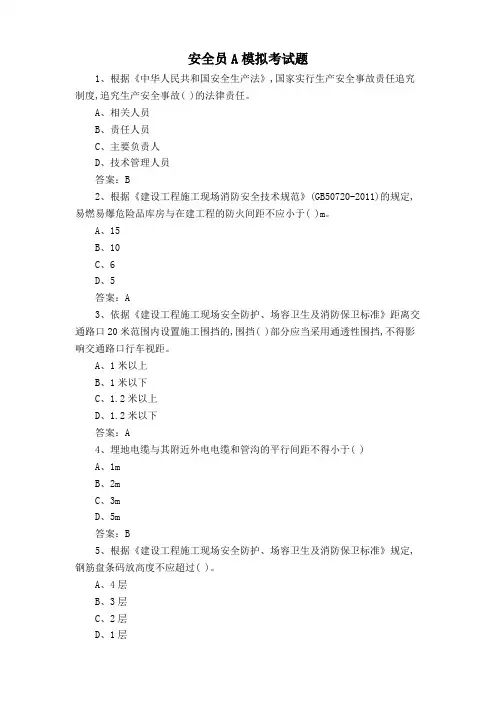 安全员A模拟考试题

1、根据《中华人民共和国安全生产法》,国家实行生产安全事故责任追究制度,追究生产安全事故( )的法律责任。

A、相关人员

B、责任人员

C、主要负责人

D、技术管理人员

答案：B

2、根据《建设工程施工现场消防安全技术规范》(GB50720-2011)的规定,易燃易爆危险品库房与在建工程的防火间距不应小于( )m。

A、15

B、10

C、6

D、5

答案：A

3、依据《建设工程施工现场安全防护、场容卫生及消防保卫标准》距离交通路口20米范围内设置施工围挡的,围挡( )部分应当采用通透性围挡,不得影响交通路口行车视距。

A、1米以上

B、1米以下

C、1.2米以上

D、1.2米以下

答案：A

4、埋地电缆与其附近外电电缆和管沟的平行间距不得小于( )

A、1m

B、2m

C、3m

D、5m

答案：B

5、根据《建设工程施工现场安全防护、场容卫生及消防保卫标准》规定,钢筋盘条码放高度不应超过( )。

A、4层

B、3层

C、2层

D、1层